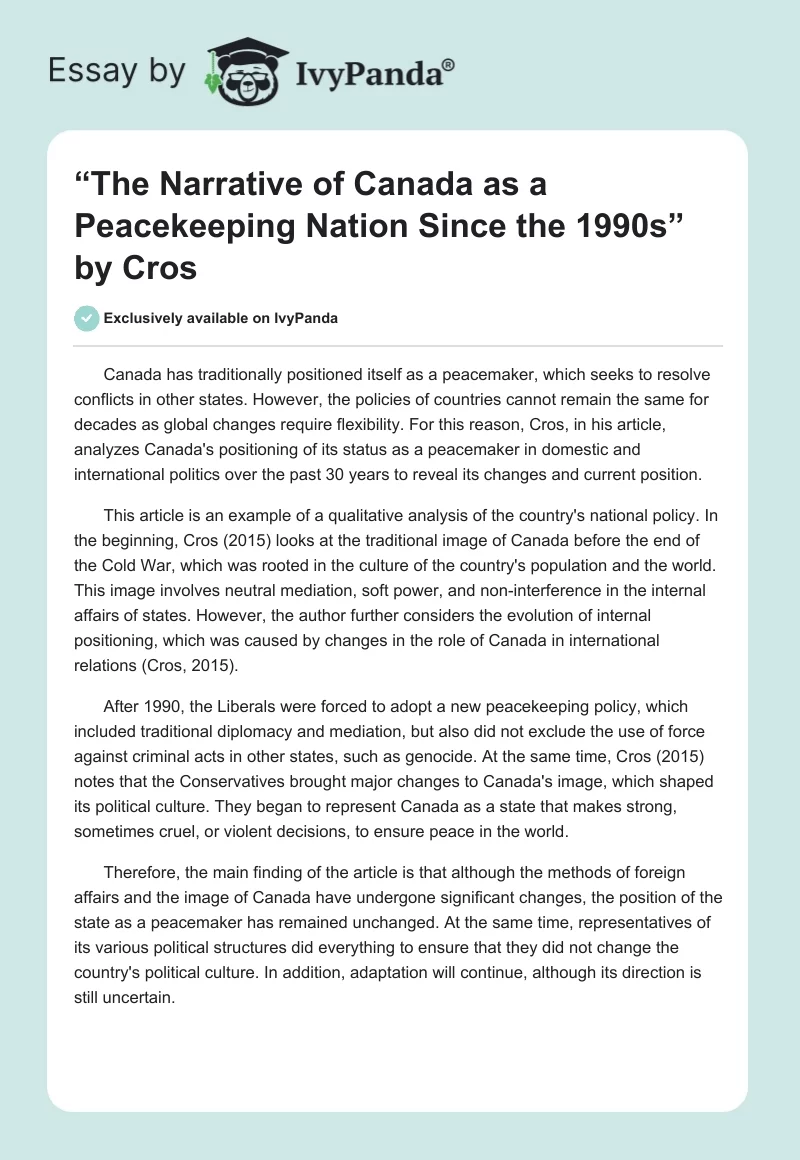 Essay by IvyPanda®

“The Narrative of Canada as a Peacekeeping Nation Since the 1990s” by Cros

Exclusively available on IvyPanda

Canada has traditionally positioned itself as a peacemaker, which seeks to resolve conflicts in other states. However, the policies of countries cannot remain the same for decades as global changes require flexibility. For this reason, Cros, in his article, analyzes Canada's positioning of its status as a peacemaker in domestic and international politics over the past 30 years to reveal its changes and current position.

This article is an example of a qualitative analysis of the country's national policy. In the beginning, Cros (2015) looks at the traditional image of Canada before the end of the Cold War, which was rooted in the culture of the country's population and the world. This image involves neutral mediation, soft power, and non-interference in the internal affairs of states. However, the author further considers the evolution of internal positioning, which was caused by changes in the role of Canada in international relations (Cros, 2015).

After 1990, the Liberals were forced to adopt a new peacekeeping policy, which included traditional diplomacy and mediation, but also did not exclude the use of force against criminal acts in other states, such as genocide. At the same time, Cros (2015) notes that the Conservatives brought major changes to Canada's image, which shaped its political culture. They began to represent Canada as a state that makes strong, sometimes cruel, or violent decisions, to ensure peace in the world.

Therefore, the main finding of the article is that although the methods of foreign affairs and the image of Canada have undergone significant changes, the position of the state as a peacemaker has remained unchanged. At the same time, representatives of its various political structures did everything to ensure that they did not change the country's political culture. In addition, adaptation will continue, although its direction is still uncertain.